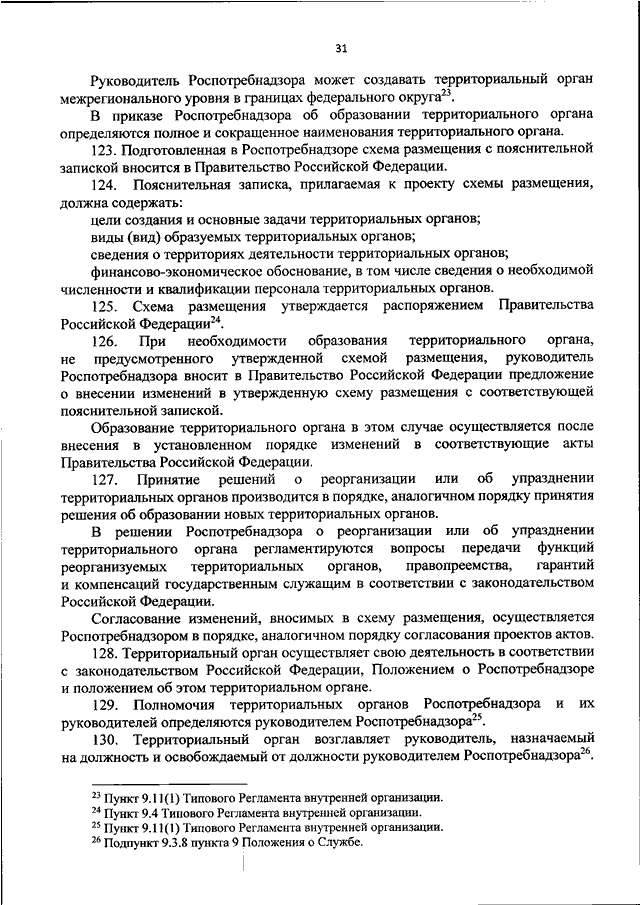 31

Руководитель Роспотребнадзора может создавать территориальный орган межрегионального уровня в границах федерального округа$^{23}$.

В приказе Роспотребнадзора об образовании территориального органа определяются полное и сокращенное наименования территориального органа.

123. Подготовленная в Роспотребнадзоре схема размещения с пояснительной запиской вносится в Правительство Российской Федерации.

124. Пояснительная записка, прилагаемая к проекту схемы размещения, должна содержать:

цели создания и основные задачи территориальных органов;

виды (вид) образуемых территориальных органов;

сведения о территориях деятельности территориальных органов;

финансово-экономическое обоснование, в том числе сведения о необходимой численности и квалификации персонала территориальных органов.

125. Схема размещения утверждается распоряжением Правительства Российской Федерации$^{24}$.

126. При необходимости образования территориального органа, не предусмотренного утвержденной схемой размещения, руководитель Роспотребнадзора вносит в Правительство Российской Федерации предложение о внесении изменений в утвержденную схему размещения с соответствующей пояснительной запиской.

Образование территориального органа в этом случае осуществляется после внесения в установленном порядке изменений в соответствующие акты Правительства Российской Федерации.

127. Принятие решений о реорганизации или об упразднении территориальных органов производится в порядке, аналогичном порядку принятия решения об образовании новых территориальных органов.

В решении Роспотребнадзора о реорганизации или об упразднении территориального органа регламентируются вопросы передачи функций реорганизуемых территориальных органов, правопреемства, гарантий и компенсаций государственным служащим в соответствии с законодательством Российской Федерации.

Согласование изменений, вносимых в схему размещения, осуществляется Роспотребнадзором в порядке, аналогичном порядку согласования проектов актов.

128. Территориальный орган осуществляет свою деятельность в соответствии с законодательством Российской Федерации, Положением о Роспотребнадзоре и положением об этом территориальном органе.

129. Полномочия территориальных органов Роспотребнадзора и их руководителей определяются руководителем Роспотребнадзора$^{25}$.

130. Территориальный орган возглавляет руководитель, назначаемый на должность и освобождаемый от должности руководителем Роспотребнадзора$^{26}$.

$^{23}$ Пункт 9.11(1) Типового Регламента внутренней организации.
$^{24}$ Пункт 9.4 Типового Регламента внутренней организации.
$^{25}$ Пункт 9.11(1) Типового Регламента внутренней организации.
$^{26}$ Подпункт 9.3.8 пункта 9 Положения о Службе.